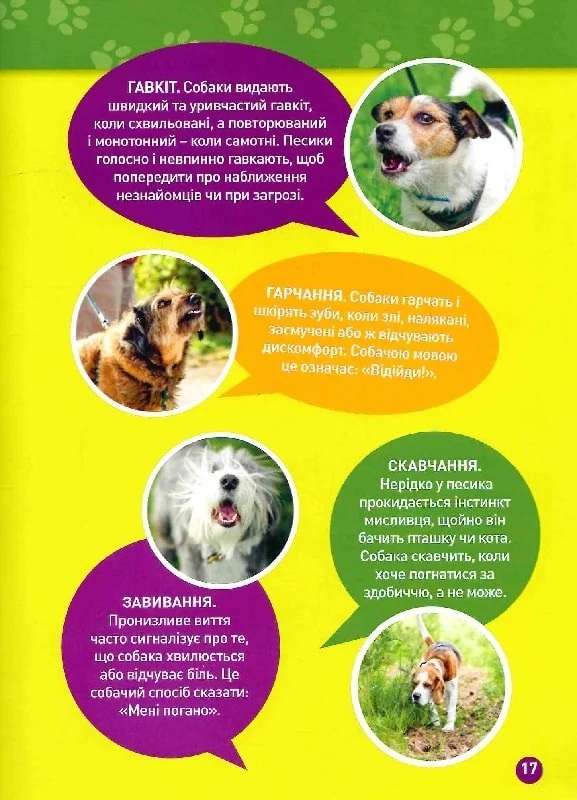 ГАВКІТ. Собаки видають швидкий та уривчастий гавкіт, коли схвильовані, а повторюваний і монотонний – коли самотні. Песики голосно і невпинно гавкають, щоб попередити про наближення незнайомців чи при загрозі.

ГАРЧАННЯ. Собаки гарчать і шкірять зуби, коли злі, налякані, засмучені або ж відчувають дискомфорт. Собачою мовою це означає: «Відійди!».

СКАВЧАННЯ. Нерідко у песика прокидається інстинкт мисливця, щойно він бачить пташку чи кота. Собака скавчить, коли хоче погнатися за здобиччю, а не може.

ЗАВИВАННЯ. Пронизливе виття часто сигналізує про те, що собака хвилюється або відчуває біль. Це собачий спосіб сказати: «Мені погано».

17